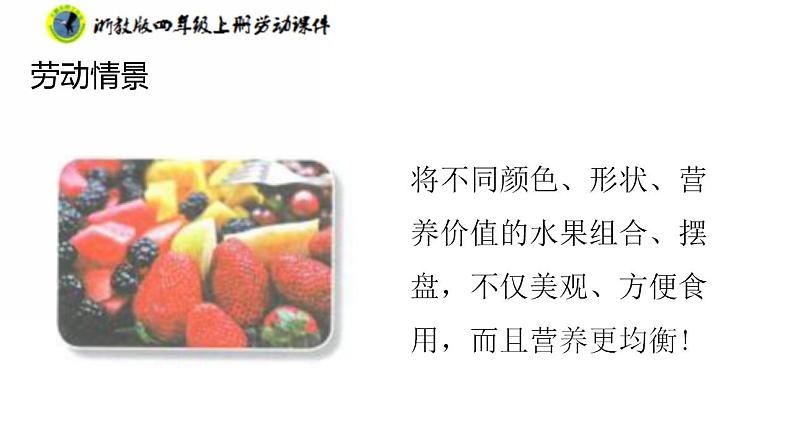 浙教版四年级上册劳动课件

劳动情景

将不同颜色、形状、营养价值的水果组合、摆盘，不仅美观、方便食用，而且营养更均衡！